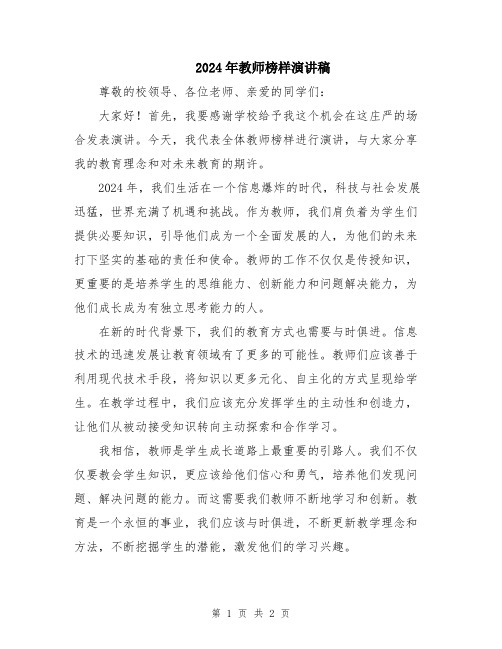 2024年教师榜样演讲稿

尊敬的校领导、各位老师、亲爱的同学们：

大家好！首先，我要感谢学校给予我这个机会在这庄严的场合发表演讲。今天，我代表全体教师榜样进行演讲，与大家分享我的教育理念和对未来教育的期许。

2024年，我们生活在一个信息爆炸的时代，科技与社会发展迅猛，世界充满了机遇和挑战。作为教师，我们肩负着为学生们提供必要知识，引导他们成为一个全面发展的人，为他们的未来打下坚实的基础的责任和使命。教师的工作不仅仅是传授知识，更重要的是培养学生的思维能力、创新能力和问题解决能力，为他们成长成为有独立思考能力的人。

在新的时代背景下，我们的教育方式也需要与时俱进。信息技术的迅速发展让教育领域有了更多的可能性。教师们应该善于利用现代技术手段，将知识以更多元化、自主化的方式呈现给学生。在教学过程中，我们应该充分发挥学生的主动性和创造力，让他们从被动接受知识转向主动探索和合作学习。

我相信，教师是学生成长道路上最重要的引路人。我们不仅仅要教会学生知识，更应该给他们信心和勇气，培养他们发现问题、解决问题的能力。而这需要我们教师不断地学习和创新。教育是一个永恒的事业，我们应该与时俱进，不断更新教学理念和方法，不断挖掘学生的潜能，激发他们的学习兴趣。

第 1 页 共 2 页